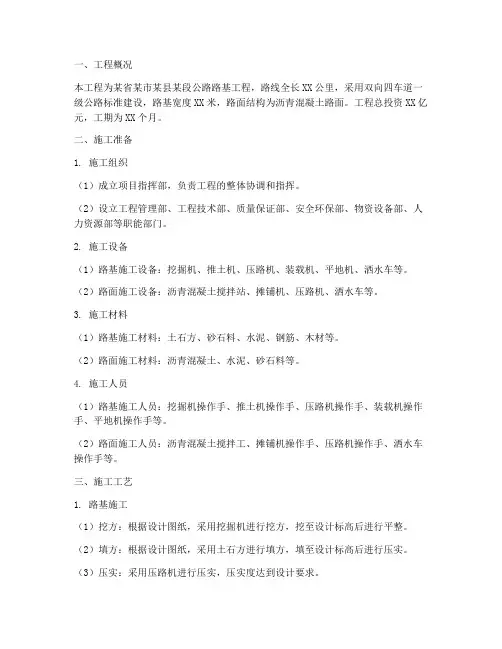 一、工程概况

本工程为某省某市某县某段公路路基工程，路线全长 XX 公里，采用双向四车道一级公路标准建设，路基宽度 XX 米，路面结构为沥青混凝土路面。工程总投资 XX 亿元，工期为 XX 个月。

二、施工准备

1. 施工组织

（1）成立项目指挥部，负责工程的整体协调和指挥。

（2）设立工程管理部、工程技术部、质量保证部、安全环保部、物资设备部、人力资源部等职能部门。

2. 施工设备

（1）路基施工设备：挖掘机、推土机、压路机、装载机、平地机、洒水车等。

（2）路面施工设备：沥青混凝土搅拌站、摊铺机、压路机、洒水车等。

3. 施工材料

（1）路基施工材料：土石方、砂石料、水泥、钢筋、木材等。

（2）路面施工材料：沥青混凝土、水泥、砂石料等。

4. 施工人员

（1）路基施工人员：挖掘机操作手、推土机操作手、压路机操作手、装载机操作手、平地机操作手等。

（2）路面施工人员：沥青混凝土搅拌工、摊铺机操作手、压路机操作手、洒水车操作手等。

三、施工工艺

1. 路基施工

（1）挖方：根据设计图纸，采用挖掘机进行挖方，挖至设计标高后进行平整。

（2）填方：根据设计图纸，采用土石方进行填方，填至设计标高后进行压实。

（3）压实：采用压路机进行压实，压实度达到设计要求。